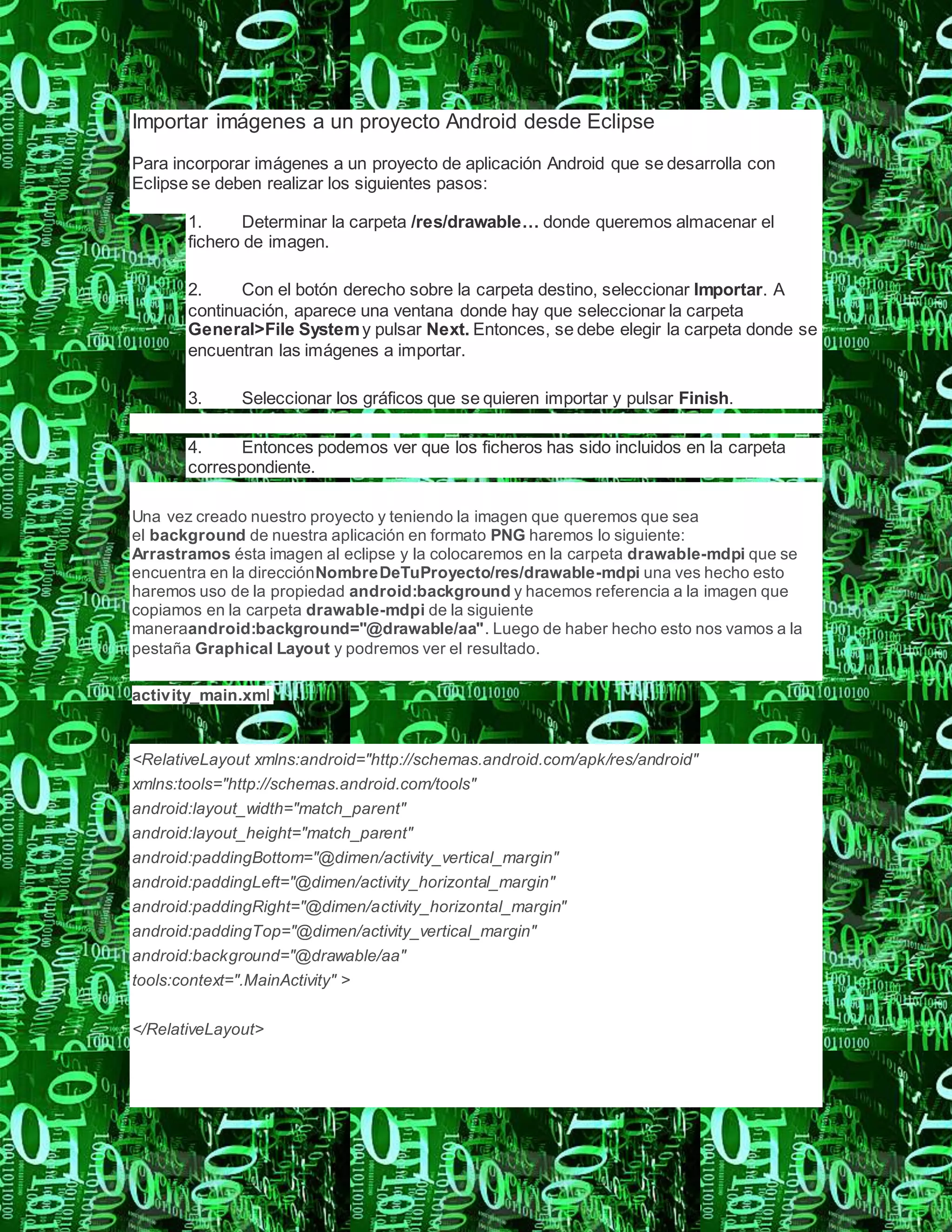 Importar imágenes a un proyecto Android desde Eclipse

Para incorporar imágenes a un proyecto de aplicación Android que se desarrolla con Eclipse se deben realizar los siguientes pasos:

1. Determinar la carpeta /res/drawable… donde queremos almacenar el fichero de imagen.

2. Con el botón derecho sobre la carpeta destino, seleccionar Importar. A continuación, aparece una ventana donde hay que seleccionar la carpeta General>File System y pulsar Next. Entonces, se debe elegir la carpeta donde se encuentran las imágenes a importar.

3. Seleccionar los gráficos que se quieren importar y pulsar Finish.

4. Entonces podemos ver que los ficheros has sido incluidos en la carpeta correspondiente.

Una vez creado nuestro proyecto y teniendo la imagen que queremos que sea el background de nuestra aplicación en formato PNG haremos lo siguiente: Arrastramos ésta imagen al eclipse y la colocaremos en la carpeta drawable-mdpi que se encuentra en la direcciónNombreDeTuProyecto/res/drawable-mdpi una ves hecho esto haremos uso de la propiedad android:background y hacemos referencia a la imagen que copiamos en la carpeta drawable-mdpi de la siguiente maneraandroid:background="@drawable/aa". Luego de haber hecho esto nos vamos a la pestaña Graphical Layout y podremos ver el resultado.

activity_main.xml

<RelativeLayout xmlns:android="http://schemas.android.com/apk/res/android"
xmlns:tools="http://schemas.android.com/tools"
android:layout_width="match_parent"
android:layout_height="match_parent"
android:paddingBottom="@dimen/activity_vertical_margin"
android:paddingLeft="@dimen/activity_horizontal_margin"
android:paddingRight="@dimen/activity_horizontal_margin"
android:paddingTop="@dimen/activity_vertical_margin"
android:background="@drawable/aa"
tools:context=".MainActivity" >

</RelativeLayout>